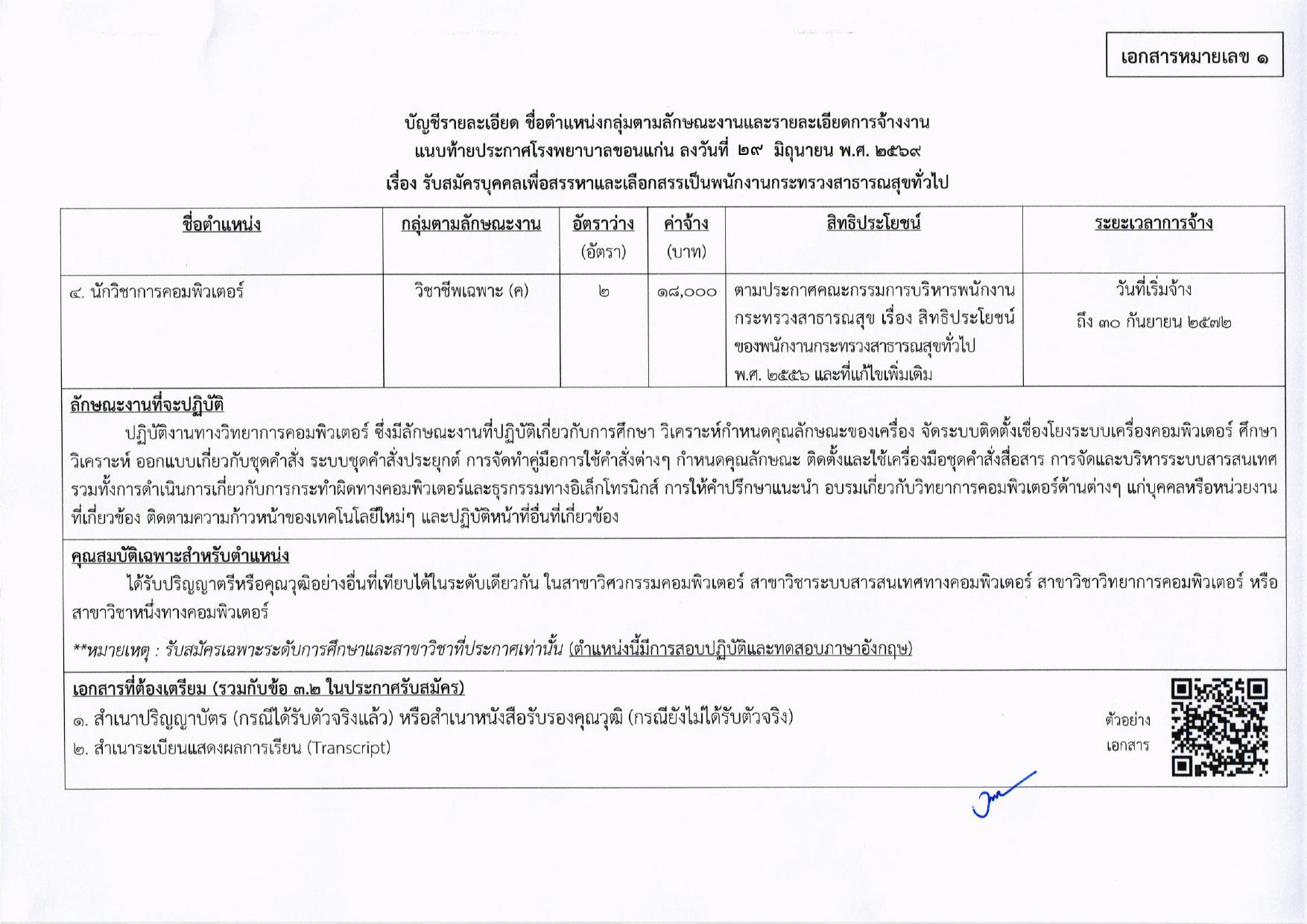 เอกสารหมายเลข ๑

บัญชีรายละเอียด ชื่อตำแหน่งกลุ่มตามลักษณะงานและรายละเอียดการจ้างงาน
แนบท้ายประกาศโรงพยาบาลขอนแก่น ลงวันที่ ๒๙ มิถุนายน พ.ศ. ๒๕๖๙
เรื่อง รับสมัครบุคคลเพื่อสรรหาและเลือกสรรเป็นพนักงานกระทรวงสาธารณสุขทั่วไป

| ชื่อตำแหน่ง | กลุ่มตามลักษณะงาน | อัตราว่าง (อัตรา) | ค่าจ้าง (บาท) | สิทธิประโยชน์ | ระยะเวลาการจ้าง |
|---|---|---|---|---|---|
| ๔. นักวิชาการคอมพิวเตอร์ | วิชาชีพเฉพาะ (ค) | ๒ | ๑๘,๐๐๐ | ตามประกาศคณะกรรมการบริหารพนักงานกระทรวงสาธารณสุข เรื่อง สิทธิประโยชน์ของพนักงานกระทรวงสาธารณสุขทั่วไป พ.ศ. ๒๕๕๖ และที่แก้ไขเพิ่มเติม | วันที่เริ่มจ้าง ถึง ๓๐ กันยายน ๒๕๗๒ |

ลักษณะงานที่จะปฏิบัติ
ปฏิบัติงานทางวิทยาการคอมพิวเตอร์ ซึ่งมีลักษณะงานที่ปฏิบัติเกี่ยวกับการศึกษา วิเคราะห์กำหนดคุณลักษณะของเครื่อง จัดระบบติดตั้งเชื่องโยงระบบเครื่องคอมพิวเตอร์ ศึกษา วิเคราะห์ ออกแบบเกี่ยวกับชุดคำสั่ง ระบบชุดคำสั่งประยุกต์ การจัดทำคู่มือการใช้คำสั่งต่างๆ กำหนดคุณลักษณะ ติดตั้งและใช้เครื่องมือชุดคำสั่งสื่อสาร การจัดและบริหารระบบสารสนเทศ รวมทั้งการดำเนินการเกี่ยวกับการกระทำผิดทางคอมพิวเตอร์และธุรกรรมทางอิเล็กโทรนิกส์ การให้คำปรึกษาแนะนำ อบรมเกี่ยวกับวิทยาการคอมพิวเตอร์ด้านต่างๆ แก่บุคคลหรือหน่วยงานที่เกี่ยวข้อง ติดตามความก้าวหน้าของเทคโนโลยีใหม่ๆ และปฏิบัติหน้าที่อื่นที่เกี่ยวข้อง

คุณสมบัติเฉพาะสำหรับตำแหน่ง
ได้รับปริญญาตรีหรือคุณวุฒิอย่างอื่นที่เทียบได้ในระดับเดียวกัน ในสาขาวิศวกรรมคอมพิวเตอร์ สาขาวิชาระบบสารสนเทศทางคอมพิวเตอร์ สาขาวิชาวิทยาการคอมพิวเตอร์ หรือสาขาวิชาหนึ่งทางคอมพิวเตอร์

**หมายเหตุ : รับสมัครเฉพาะระดับการศึกษาและสาขาวิชาที่ประกาศเท่านั้น (ตำแหน่งนี้มีการสอบปฏิบัติและทดสอบภาษาอังกฤษ)

เอกสารที่ต้องเตรียม (รวมกับข้อ ๓.๒ ในประกาศรับสมัคร)
๑. สำเนาปริญญาบัตร (กรณีได้รับตัวจริงแล้ว) หรือสำเนาหนังสือรับรองคุณวุฒิ (กรณียังไม่ได้รับตัวจริง)
๒. สำเนาระเบียนแสดงผลการเรียน (Transcript)

ตัวอย่าง
เอกสาร